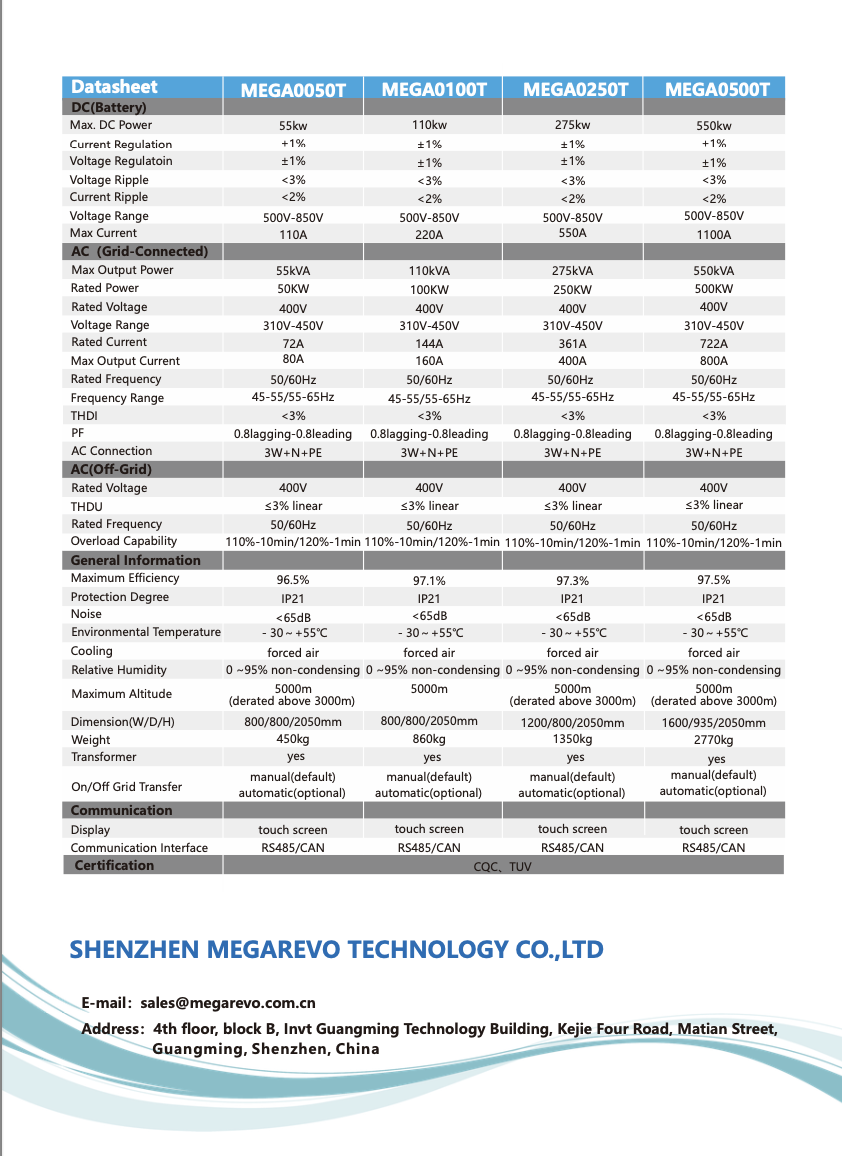 | Datasheet | MEGA0050T | MEGA0100T | MEGA0250T | MEGA0500T |
|---|---|---|---|---|
| DC(Battery) | | | | |
| Max. DC Power | 55kw | 110kw | 275kw | 550kw |
| Current Regulation | +1% | ±1% | ±1% | +1% |
| Voltage Regulatoin | ±1% | ±1% | ±1% | ±1% |
| Voltage Ripple | <3% | <3% | <3% | <3% |
| Current Ripple | <2% | <2% | <2% | <2% |
| Voltage Range | 500V-850V | 500V-850V | 500V-850V | 500V-850V |
| Max Current | 110A | 220A | 550A | 1100A |
| AC (Grid-Connected) | | | | |
| Max Output Power | 55kVA | 110kVA | 275kVA | 550kVA |
| Rated Power | 50KW | 100KW | 250KW | 500KW |
| Rated Voltage | 400V | 400V | 400V | 400V |
| Voltage Range | 310V-450V | 310V-450V | 310V-450V | 310V-450V |
| Rated Current | 72A | 144A | 361A | 722A |
| Max Output Current | 80A | 160A | 400A | 800A |
| Rated Frequency | 50/60Hz | 50/60Hz | 50/60Hz | 50/60Hz |
| Frequency Range | 45-55/55-65Hz | 45-55/55-65Hz | 45-55/55-65Hz | 45-55/55-65Hz |
| THDI | <3% | <3% | <3% | <3% |
| PF | 0.8lagging-0.8leading | 0.8lagging-0.8leading | 0.8lagging-0.8leading | 0.8lagging-0.8leading |
| AC Connection | 3W+N+PE | 3W+N+PE | 3W+N+PE | 3W+N+PE |
| AC(Off-Grid) | | | | |
| Rated Voltage | 400V | 400V | 400V | 400V |
| THDU | ≤3% linear | ≤3% linear | ≤3% linear | ≤3% linear |
| Rated Frequency | 50/60Hz | 50/60Hz | 50/60Hz | 50/60Hz |
| Overload Capability | 110%-10min/120%-1min | 110%-10min/120%-1min | 110%-10min/120%-1min | 110%-10min/120%-1min |
| General Information | | | | |
| Maximum Efficiency | 96.5% | 97.1% | 97.3% | 97.5% |
| Protection Degree | IP21 | IP21 | IP21 | IP21 |
| Noise | <65dB | <65dB | <65dB | <65dB |
| Environmental Temperature | - 30 ~ +55℃ | - 30 ~ +55℃ | - 30 ~ +55℃ | - 30 ~ +55℃ |
| Cooling | forced air | forced air | forced air | forced air |
| Relative Humidity | 0 ~95% non-condensing | 0 ~95% non-condensing | 0 ~95% non-condensing | 0 ~95% non-condensing |
| Maximum Altitude | 5000m (derated above 3000m) | 5000m | 5000m (derated above 3000m) | 5000m (derated above 3000m) |
| Dimension(W/D/H) | 800/800/2050mm | 800/800/2050mm | 1200/800/2050mm | 1600/935/2050mm |
| Weight | 450kg | 860kg | 1350kg | 2770kg |
| Transformer | yes | yes | yes | yes |
| On/Off Grid Transfer | manual(default) automatic(optional) | manual(default) automatic(optional) | manual(default) automatic(optional) | manual(default) automatic(optional) |
| Communication | | | | |
| Display | touch screen | touch screen | touch screen | touch screen |
| Communication Interface | RS485/CAN | RS485/CAN | RS485/CAN | RS485/CAN |
| Certification | CQC、TUV | | | |

SHENZHEN MEGAREVO TECHNOLOGY CO.,LTD

E-mail: sales@megarevo.com.cn

Address: 4th floor, block B, Invt Guangming Technology Building, Kejie Four Road, Matian Street, Guangming, Shenzhen, China